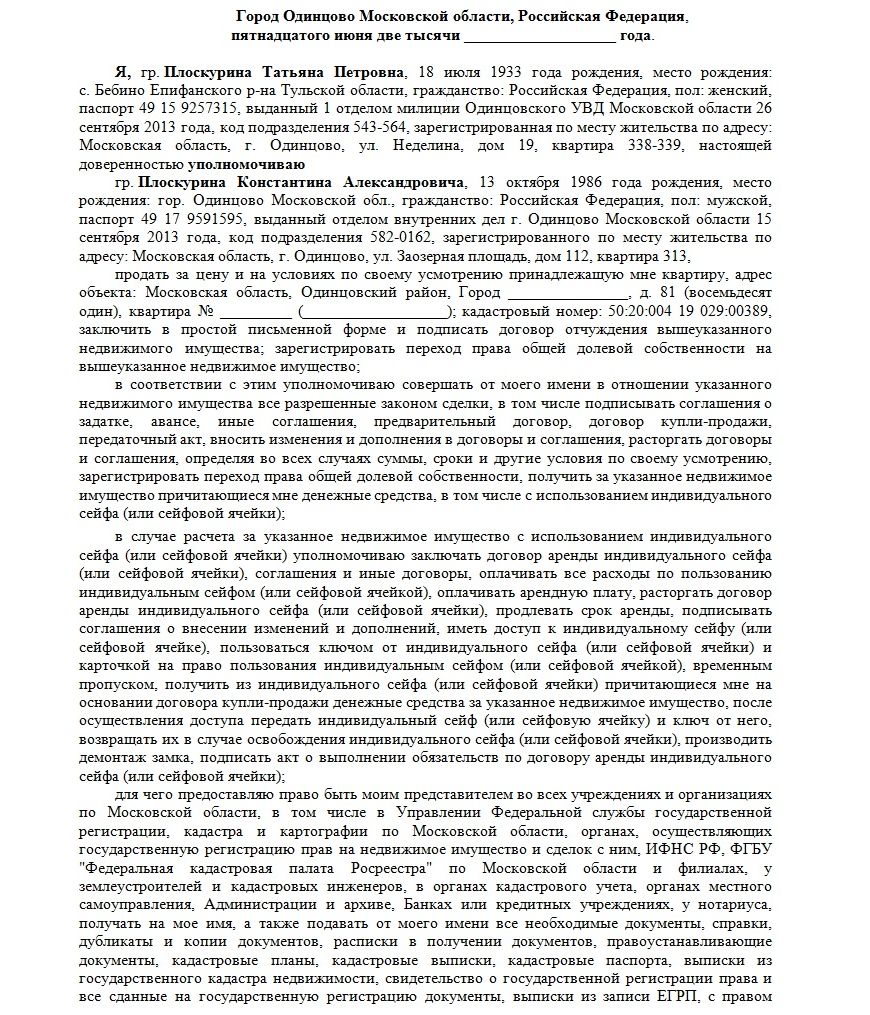 Город Одинцово Московской области, Российская Федерация,
пятнадцатого июня две тысячи ____________________ года.

Я, гр. Плоскурина Татьяна Петровна, 18 июля 1933 года рождения, место рождения: с. Бебино Епифанского р-на Тульской области, гражданство: Российская Федерация, пол: женский, паспорт 49 15 9257315, выданный 1 отделом милиции Одинцовского УВД Московской области 26 сентября 2013 года, код подразделения 543-564, зарегистрированная по месту жительства по адресу: Московская область, г. Одинцово, ул. Неделина, дом 19, квартира 338-339, настоящей доверенностью уполномочиваю

гр. Плоскурина Константина Александровича, 13 октября 1986 года рождения, место рождения: гор. Одинцово Московской обл., гражданство: Российская Федерация, пол: мужской, паспорт 49 17 9591595, выданный отделом внутренних дел г. Одинцово Московской области 15 сентября 2013 года, код подразделения 582-0162, зарегистрированного по месту жительства по адресу: Московская область, г. Одинцово, ул. Заозерная площадь, дом 112, квартира 313,

продать за цену и на условиях по своему усмотрению принадлежащую мне квартиру, адрес объекта: Московская область, Одинцовский район, Город ________________, д. 81 (восемьдесят один), квартира № _________ (____________________); кадастровый номер: 50:20:004 19 029:00389, заключить в простой письменной форме и подписать договор отчуждения вышеуказанного недвижимого имущества; зарегистрировать переход права общей долевой собственности на вышеуказанное недвижимое имущество;

в соответствии с этим уполномочиваю совершать от моего имени в отношении указанного недвижимого имущества все разрешенные законом сделки, в том числе подписывать соглашения о задатке, авансе, иные соглашения, предварительный договор, договор купли-продажи, передаточный акт, вносить изменения и дополнения в договоры и соглашения, расторгать договоры и соглашения, определяя во всех случаях суммы, сроки и другие условия по своему усмотрению, зарегистрировать переход права общей долевой собственности, получить за указанное недвижимое имущество причитающиеся мне денежные средства, в том числе с использованием индивидуального сейфа (или сейфовой ячейки);

в случае расчета за указанное недвижимое имущество с использованием индивидуального сейфа (или сейфовой ячейки) уполномочиваю заключать договор аренды индивидуального сейфа (или сейфовой ячейки), соглашения и иные договоры, оплачивать все расходы по пользованию индивидуальным сейфом (или сейфовой ячейкой), оплачивать арендную плату, расторгать договор аренды индивидуального сейфа (или сейфовой ячейки), продлевать срок аренды, подписывать соглашения о внесении изменений и дополнений, иметь доступ к индивидуальному сейфу (или сейфовой ячейке), пользоваться ключом от индивидуального сейфа (или сейфовой ячейки) и карточкой на право пользования индивидуальным сейфом (или сейфовой ячейкой), временным пропуском, получить из индивидуального сейфа (или сейфовой ячейки) причитающиеся мне на основании договора купли-продажи денежные средства за указанное недвижимое имущество, после осуществления доступа передать индивидуальный сейф (или сейфовую ячейку) и ключ от него, возвращать их в случае освобождения индивидуального сейфа (или сейфовой ячейки), производить демонтаж замка, подписать акт о выполнении обязательств по договору аренды индивидуального сейфа (или сейфовой ячейки);

для чего предоставляю право быть моим представителем во всех учреждениях и организациях по Московской области, в том числе в Управлении Федеральной службы государственной регистрации, кадастра и картографии по Московской области, органах, осуществляющих государственную регистрацию прав на недвижимое имущество и сделок с ним, ИФНС РФ, ФГБУ "Федеральная кадастровая палата Росреестра" по Московской области и филиалах, у землеустроителей и кадастровых инженеров, в органах кадастрового учета, органах местного самоуправления, Администрации и архиве, Банках или кредитных учреждениях, у нотариуса, получать на мое имя, а также подавать от моего имени все необходимые документы, справки, дубликаты и копии документов, расписки в получении документов, правоустанавливающие документы, кадастровые планы, кадастровые выписки, кадастровые паспорта, выписки из государственного кадастра недвижимости, свидетельство о государственной регистрации права и все сданные на государственную регистрацию документы, выписки из записи ЕГРП, с правом